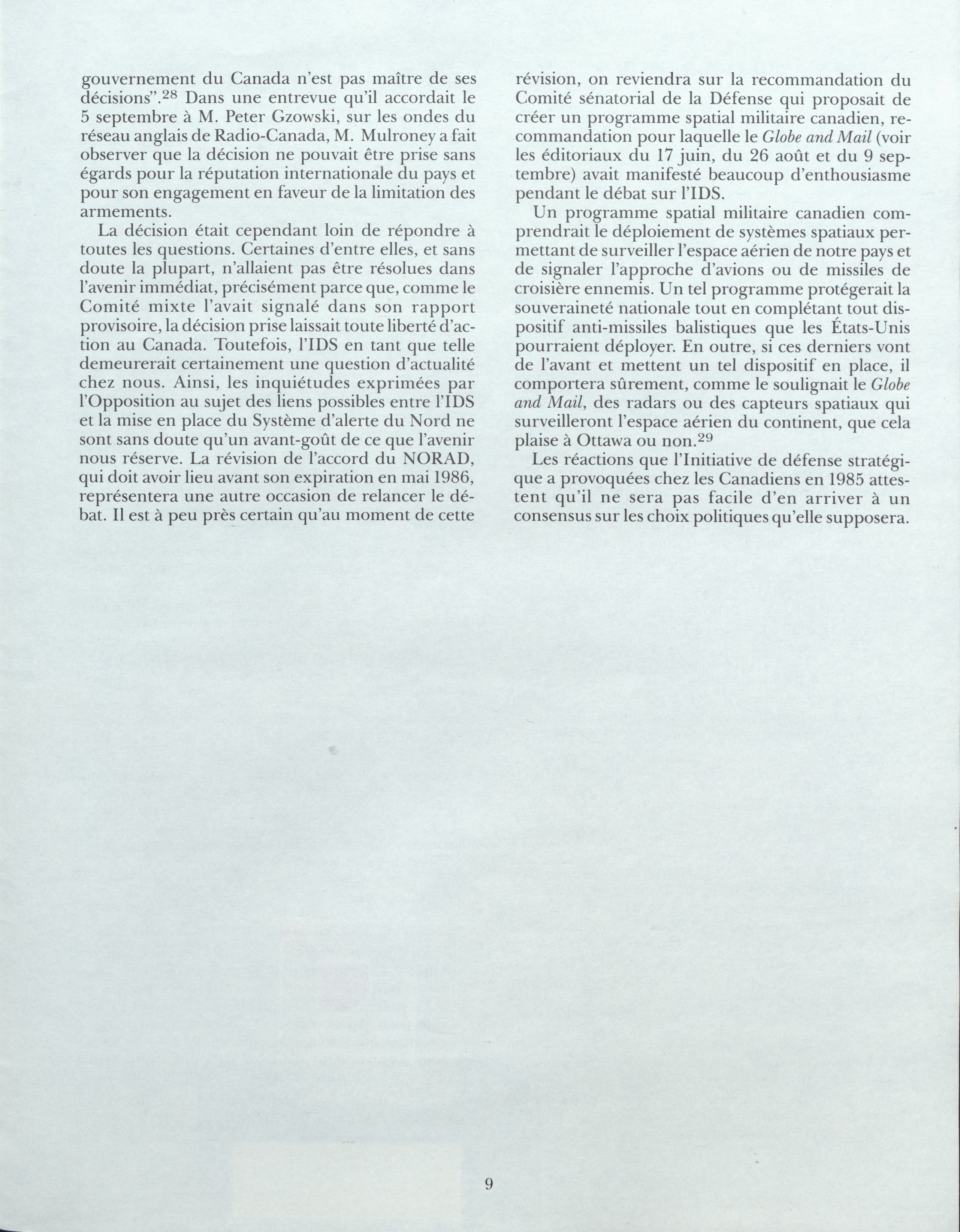 gouvernement du Canada n'est pas maître de ses décisions".$^{28}$ Dans une entrevue qu'il accordait le 5 septembre à M. Peter Gzowski, sur les ondes du réseau anglais de Radio-Canada, M. Mulroney a fait observer que la décision ne pouvait être prise sans égards pour la réputation internationale du pays et pour son engagement en faveur de la limitation des armements.

La décision était cependant loin de répondre à toutes les questions. Certaines d'entre elles, et sans doute la plupart, n'allaient pas être résolues dans l'avenir immédiat, précisément parce que, comme le Comité mixte l'avait signalé dans son rapport provisoire, la décision prise laissait toute liberté d'action au Canada. Toutefois, l'IDS en tant que telle demeurerait certainement une question d'actualité chez nous. Ainsi, les inquiétudes exprimées par l'Opposition au sujet des liens possibles entre l'IDS et la mise en place du Système d'alerte du Nord ne sont sans doute qu'un avant-goût de ce que l'avenir nous réserve. La révision de l'accord du NORAD, qui doit avoir lieu avant son expiration en mai 1986, représentera une autre occasion de relancer le débat. Il est à peu près certain qu'au moment de cette révision, on reviendra sur la recommandation du Comité sénatorial de la Défense qui proposait de créer un programme spatial militaire canadien, recommandation pour laquelle le Globe and Mail (voir les éditoriaux du 17 juin, du 26 août et du 9 septembre) avait manifesté beaucoup d'enthousiasme pendant le débat sur l'IDS.

Un programme spatial militaire canadien comprendrait le déploiement de systèmes spatiaux permettant de surveiller l'espace aérien de notre pays et de signaler l'approche d'avions ou de missiles de croisière ennemis. Un tel programme protégerait la souveraineté nationale tout en complétant tout dispositif anti-missiles balistiques que les États-Unis pourraient déployer. En outre, si ces derniers vont de l'avant et mettent un tel dispositif en place, il comportera sûrement, comme le soulignait le Globe and Mail, des radars ou des capteurs spatiaux qui surveilleront l'espace aérien du continent, que cela plaise à Ottawa ou non.$^{29}$

Les réactions que l'Initiative de défense stratégique a provoquées chez les Canadiens en 1985 attestent qu'il ne sera pas facile d'en arriver à un consensus sur les choix politiques qu'elle supposera.

9